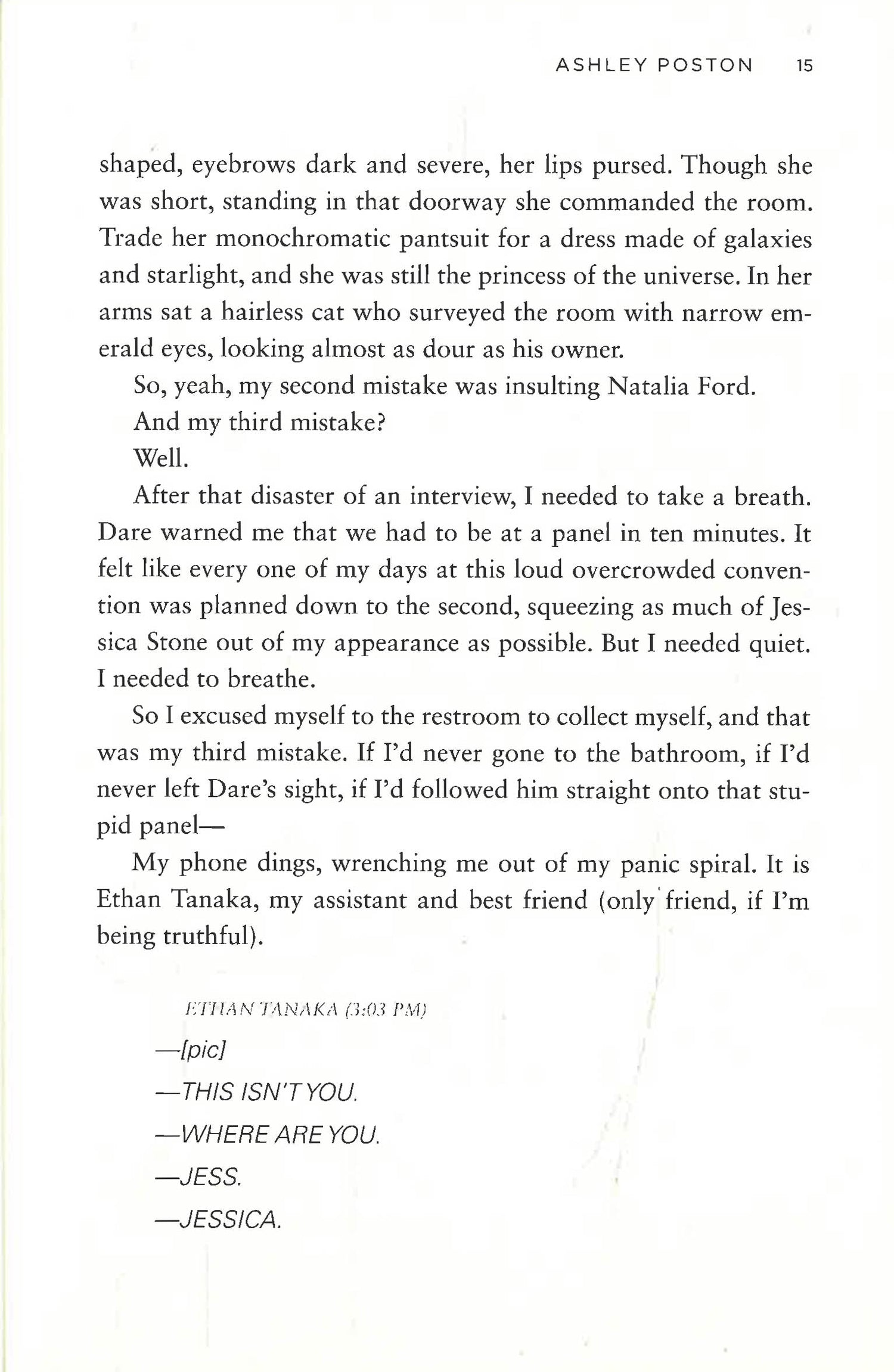 ASHLEY POSTON 15

shaped, eyebrows dark and severe, her lips pursed. Though she was short, standing in that doorway she commanded the room. Trade her monochromatic pantsuit for a dress made of galaxies and starlight, and she was still the princess of the universe. In her arms sat a hairless cat who surveyed the room with narrow emerald eyes, looking almost as dour as his owner.

So, yeah, my second mistake was insulting Natalia Ford.

And my third mistake?

Well.

After that disaster of an interview, I needed to take a breath. Dare warned me that we had to be at a panel in ten minutes. It felt like every one of my days at this loud overcrowded convention was planned down to the second, squeezing as much of Jessica Stone out of my appearance as possible. But I needed quiet. I needed to breathe.

So I excused myself to the restroom to collect myself, and that was my third mistake. If I'd never gone to the bathroom, if I'd never left Dare's sight, if I'd followed him straight onto that stupid panel—

My phone dings, wrenching me out of my panic spiral. It is Ethan Tanaka, my assistant and best friend (only friend, if I'm being truthful).

ETHAN TANAKA (3:03 PM)

—[pic]

—THIS ISN'T YOU.

—WHERE ARE YOU.

—JESS.

—JESSICA.